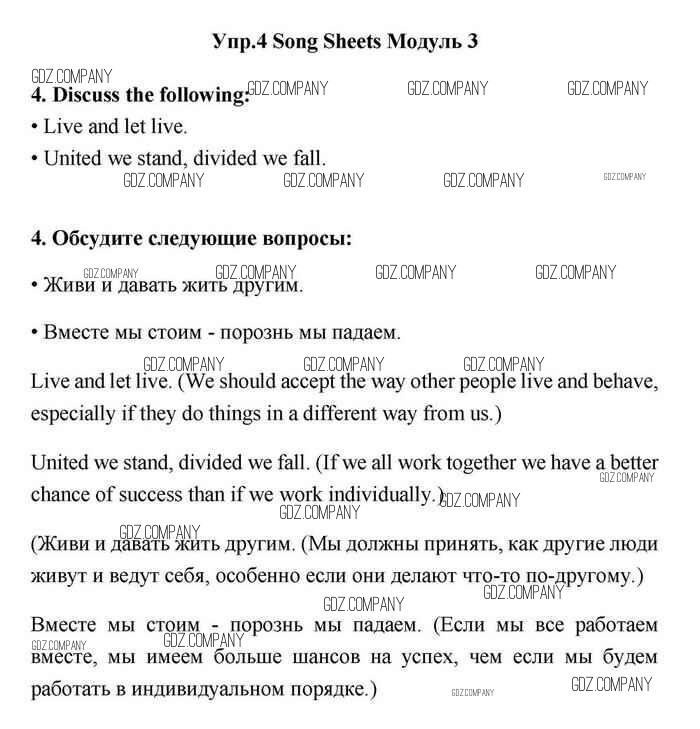 Упр.4 Song Sheets Модуль 3

GDZ.COMPANY

4. Discuss the following: GDZ.COMPANY GDZ.COMPANY GDZ.COMPANY

• Live and let live.

• United we stand, divided we fall.

GDZ.COMPANY GDZ.COMPANY GDZ.COMPANY GDZ.COMPANY

4. Обсудите следующие вопросы:

GDZ.COMPANY GDZ.COMPANY GDZ.COMPANY GDZ.COMPANY

• Живи и давать жить другим.

• Вместе мы стоим - порознь мы падаем.

GDZ.COMPANY GDZ.COMPANY GDZ.COMPANY

Live and let live. (We should accept the way other people live and behave, especially if they do things in a different way from us.)

United we stand, divided we fall. (If we all work together we have a better chance of success than if we work individually.) GDZ.COMPANY GDZ.COMPANY GDZ.COMPANY

GDZ.COMPANY

(Живи и давать жить другим. (Мы должны принять, как другие люди живут и ведут себя, особенно если они делают что-то по-другому.) GDZ.COMPANY

GDZ.COMPANY

Вместе мы стоим - порознь мы падаем. (Если мы все работаем вместе, мы имеем больше шансов на успех, чем если мы будем работать в индивидуальном порядке.) GDZ.COMPANY GDZ.COMPANY GDZ.COMPANY GDZ.COMPANY